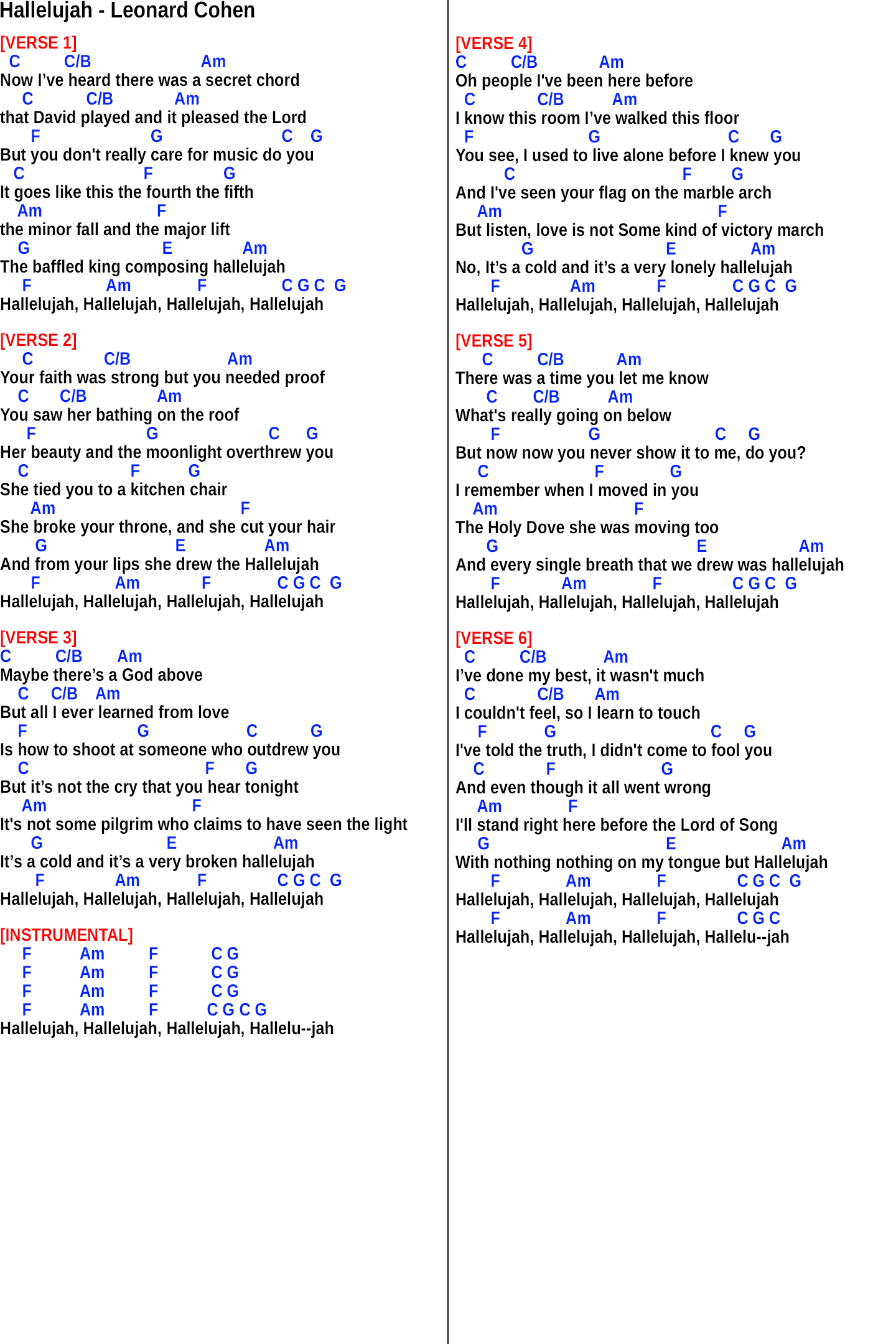 Hallelujah - Leonard Cohen

[VERSE 1]
C C/B Am
Now I've heard there was a secret chord
C C/B Am
that David played and it pleased the Lord
F G C G
But you don't really care for music do you
C F G
It goes like this the fourth the fifth
Am F
the minor fall and the major lift
G E Am
The baffled king composing hallelujah
F Am F C G C G
Hallelujah, Hallelujah, Hallelujah, Hallelujah

[VERSE 2]
C C/B Am
Your faith was strong but you needed proof
C C/B Am
You saw her bathing on the roof
F G C G
Her beauty and the moonlight overthrew you
C F G
She tied you to a kitchen chair
Am F
She broke your throne, and she cut your hair
G E Am
And from your lips she drew the Hallelujah
F Am F C G C G
Hallelujah, Hallelujah, Hallelujah, Hallelujah

[VERSE 3]
C C/B Am
Maybe there's a God above
C C/B Am
But all I ever learned from love
F G C G
Is how to shoot at someone who outdrew you
C F G
But it's not the cry that you hear tonight
Am F
It's not some pilgrim who claims to have seen the light
G E Am
It's a cold and it's a very broken hallelujah
F Am F C G C G
Hallelujah, Hallelujah, Hallelujah, Hallelujah

[INSTRUMENTAL]
F Am F C G
F Am F C G
F Am F C G
F Am F C G C G
Hallelujah, Hallelujah, Hallelujah, Hallelu--jah

[VERSE 4]
C C/B Am
Oh people I've been here before
C C/B Am
I know this room I've walked this floor
F G C G
You see, I used to live alone before I knew you
C F G
And I've seen your flag on the marble arch
Am F
But listen, love is not Some kind of victory march
G E Am
No, It's a cold and it's a very lonely hallelujah
F Am F C G C G
Hallelujah, Hallelujah, Hallelujah, Hallelujah

[VERSE 5]
C C/B Am
There was a time you let me know
C C/B Am
What's really going on below
F G C G
But now now you never show it to me, do you?
C F G
I remember when I moved in you
Am F
The Holy Dove she was moving too
G E Am
And every single breath that we drew was hallelujah
F Am F C G C G
Hallelujah, Hallelujah, Hallelujah, Hallelujah

[VERSE 6]
C C/B Am
I've done my best, it wasn't much
C C/B Am
I couldn't feel, so I learn to touch
F G C G
I've told the truth, I didn't come to fool you
C F G
And even though it all went wrong
Am F
I'll stand right here before the Lord of Song
G E Am
With nothing nothing on my tongue but Hallelujah
F Am F C G C G
Hallelujah, Hallelujah, Hallelujah, Hallelujah
F Am F C G C
Hallelujah, Hallelujah, Hallelujah, Hallelu--jah